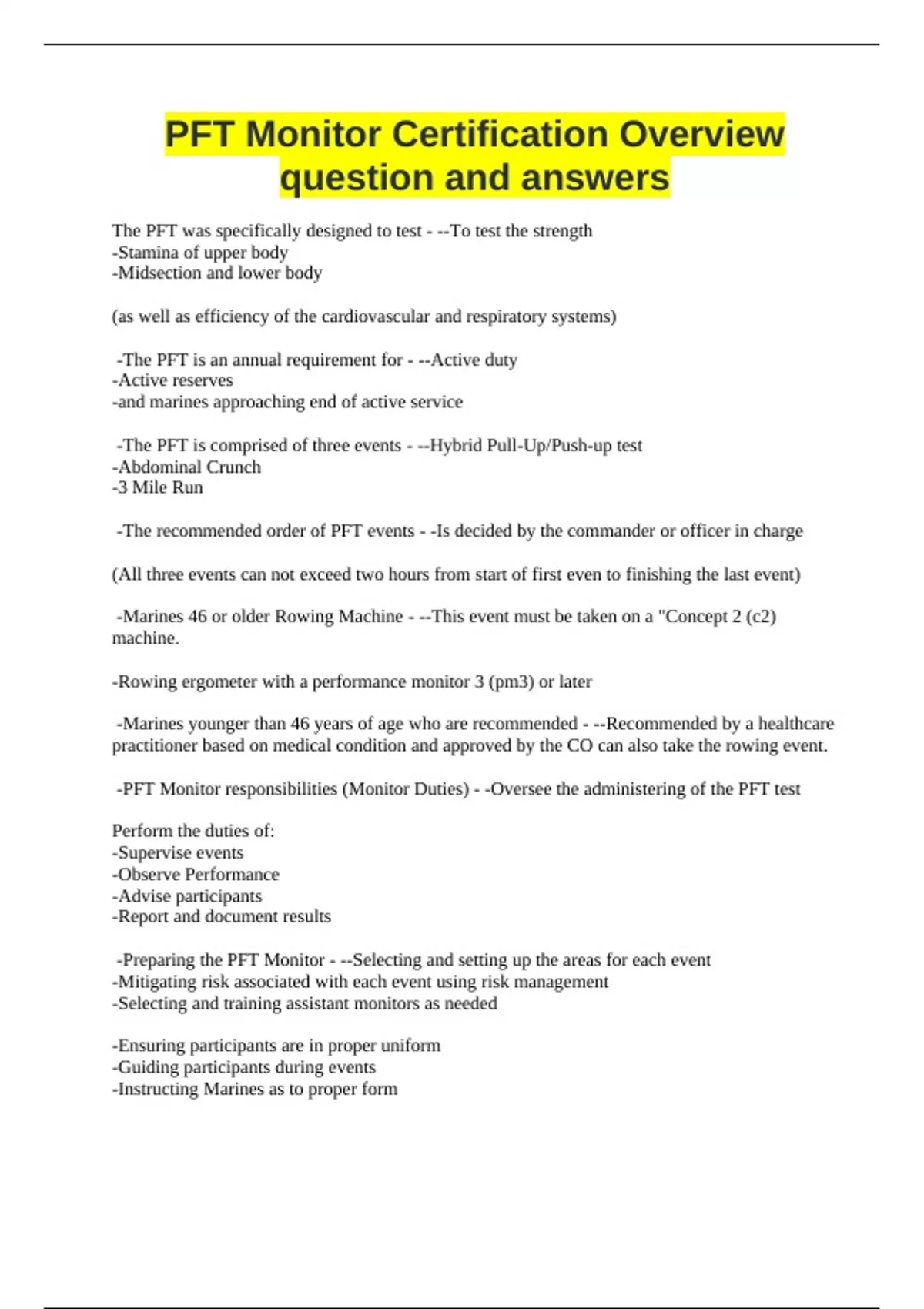 PFT Monitor Certification Overview question and answers

The PFT was specifically designed to test - --To test the strength
-Stamina of upper body
-Midsection and lower body

(as well as efficiency of the cardiovascular and respiratory systems)

-The PFT is an annual requirement for - --Active duty
-Active reserves
-and marines approaching end of active service

-The PFT is comprised of three events - --Hybrid Pull-Up/Push-up test
-Abdominal Crunch
-3 Mile Run

-The recommended order of PFT events - -Is decided by the commander or officer in charge

(All three events can not exceed two hours from start of first even to finishing the last event)

-Marines 46 or older Rowing Machine - --This event must be taken on a "Concept 2 (c2) machine.

-Rowing ergometer with a performance monitor 3 (pm3) or later

-Marines younger than 46 years of age who are recommended - --Recommended by a healthcare practitioner based on medical condition and approved by the CO can also take the rowing event.

-PFT Monitor responsibilities (Monitor Duties) - -Oversee the administering of the PFT test

Perform the duties of:
-Supervise events
-Observe Performance
-Advise participants
-Report and document results

-Preparing the PFT Monitor - --Selecting and setting up the areas for each event
-Mitigating risk associated with each event using risk management
-Selecting and training assistant monitors as needed

-Ensuring participants are in proper uniform
-Guiding participants during events
-Instructing Marines as to proper form